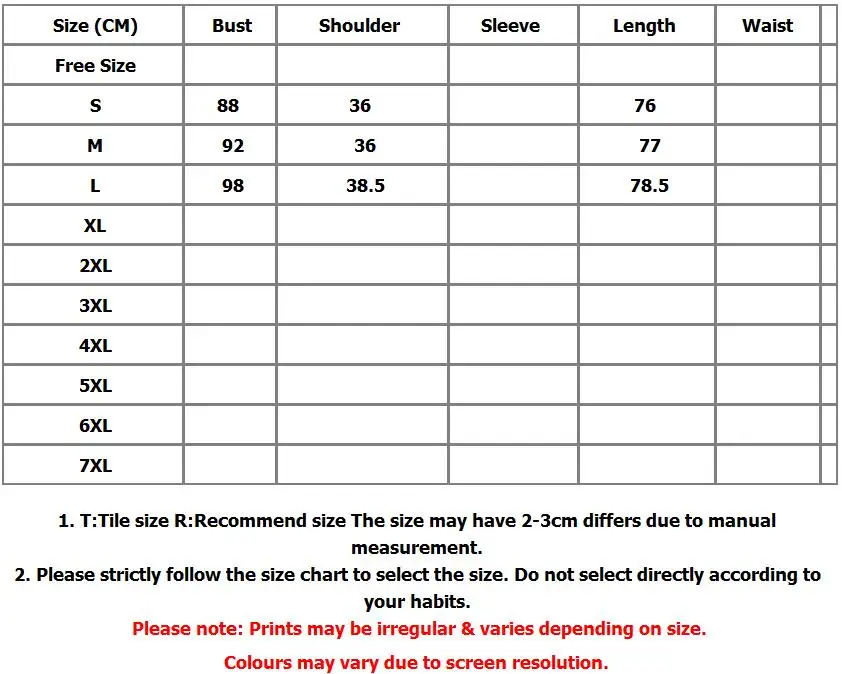 | Size (CM) | Bust | Shoulder | Sleeve | Length | Waist | |
|---|---|---|---|---|---|---|
| Free Size | | | | | | |
| S | 88 | 36 | | 76 | | |
| M | 92 | 36 | | 77 | | |
| L | 98 | 38.5 | | 78.5 | | |
| XL | | | | | | |
| 2XL | | | | | | |
| 3XL | | | | | | |
| 4XL | | | | | | |
| 5XL | | | | | | |
| 6XL | | | | | | |
| 7XL | | | | | | |

1. T:Tile size R:Recommend size The size may have 2-3cm differs due to manual measurement.

2. Please strictly follow the size chart to select the size. Do not select directly according to your habits.

Please note: Prints may be irregular & varies depending on size.

Colours may vary due to screen resolution.